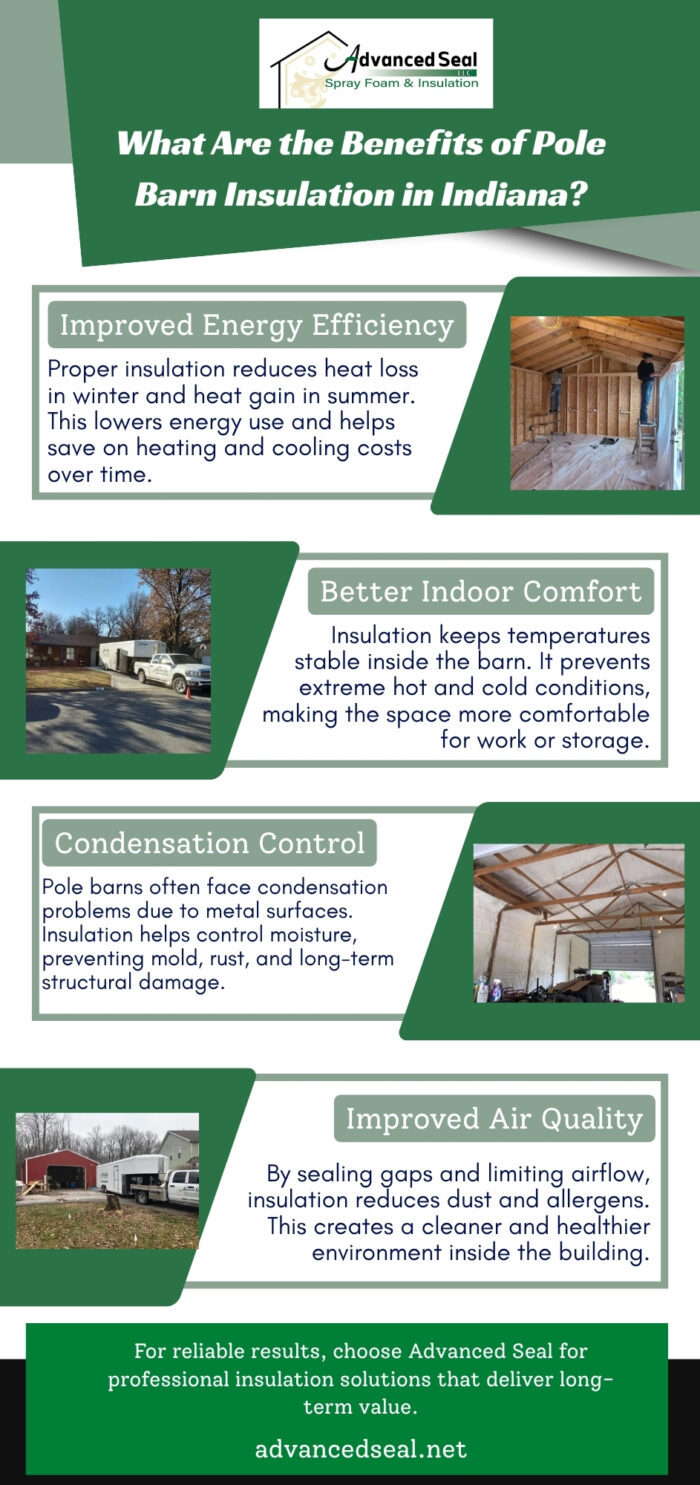 Advanced Seal LLC
Spray Foam & Insulation

What Are the Benefits of Pole Barn Insulation in Indiana?

Improved Energy Efficiency

Proper insulation reduces heat loss in winter and heat gain in summer. This lowers energy use and helps save on heating and cooling costs over time.

Better Indoor Comfort

Insulation keeps temperatures stable inside the barn. It prevents extreme hot and cold conditions, making the space more comfortable for work or storage.

Condensation Control

Pole barns often face condensation problems due to metal surfaces. Insulation helps control moisture, preventing mold, rust, and long-term structural damage.

Improved Air Quality

By sealing gaps and limiting airflow, insulation reduces dust and allergens. This creates a cleaner and healthier environment inside the building.

For reliable results, choose Advanced Seal for professional insulation solutions that deliver long-term value.

advancedseal.net